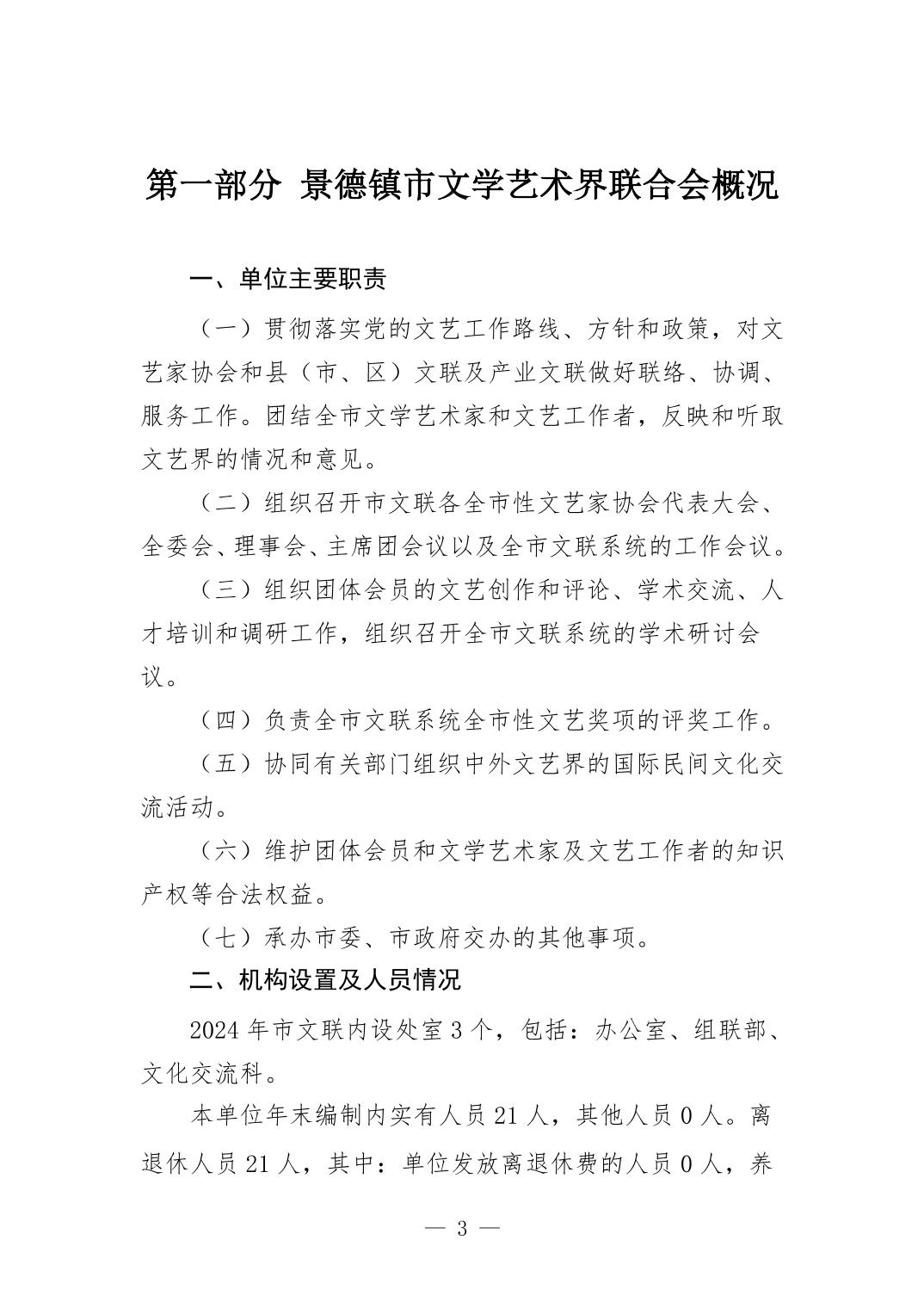 第一部分 景德镇市文学艺术界联合会概况

一、单位主要职责

（一）贯彻落实党的文艺工作路线、方针和政策，对文艺家协会和县（市、区）文联及产业文联做好联络、协调、服务工作。团结全市文学艺术家和文艺工作者，反映和听取文艺界的情况和意见。

（二）组织召开市文联各全市性文艺家协会代表大会、全委会、理事会、主席团会议以及全市文联系统的工作会议。

（三）组织团体会员的文艺创作和评论、学术交流、人才培训和调研工作，组织召开全市文联系统的学术研讨会议。

（四）负责全市文联系统全市性文艺奖项的评奖工作。

（五）协同有关部门组织中外文艺界的国际民间文化交流活动。

（六）维护团体会员和文学艺术家及文艺工作者的知识产权等合法权益。

（七）承办市委、市政府交办的其他事项。

二、机构设置及人员情况

2024 年市文联内设处室 3 个，包括：办公室、组联部、文化交流科。

本单位年末编制内实有人员 21 人，其他人员 0 人。离退休人员 21 人，其中：单位发放离退休费的人员 0 人，养

— 3 —